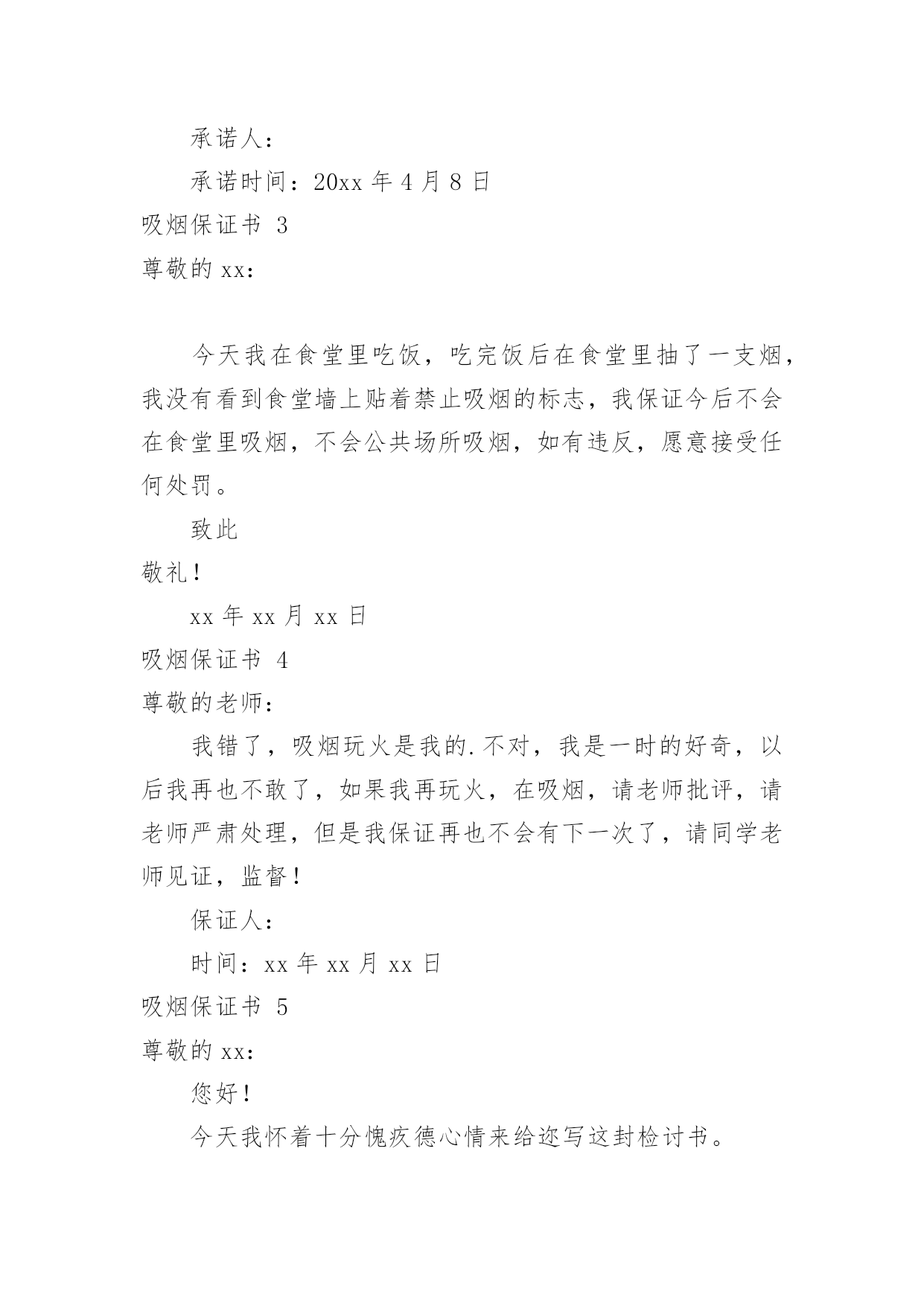 承诺人：

承诺时间：20xx 年 4 月 8 日

吸烟保证书 3

尊敬的 xx：

今天我在食堂里吃饭，吃完饭后在食堂里抽了一支烟，我没有看到食堂墙上贴着禁止吸烟的标志，我保证今后不会在食堂里吸烟，不会公共场所吸烟，如有违反，愿意接受任何处罚。

致此

敬礼！

xx 年 xx 月 xx 日

吸烟保证书 4

尊敬的老师：

我错了，吸烟玩火是我的.不对，我是一时的好奇，以后我再也不敢了，如果我再玩火，在吸烟，请老师批评，请老师严肃处理，但是我保证再也不会有下一次了，请同学老师见证，监督！

保证人：

时间：xx 年 xx 月 xx 日

吸烟保证书 5

尊敬的 xx：

您好！

今天我怀着十分愧疚德心情来给迩写这封检讨书。